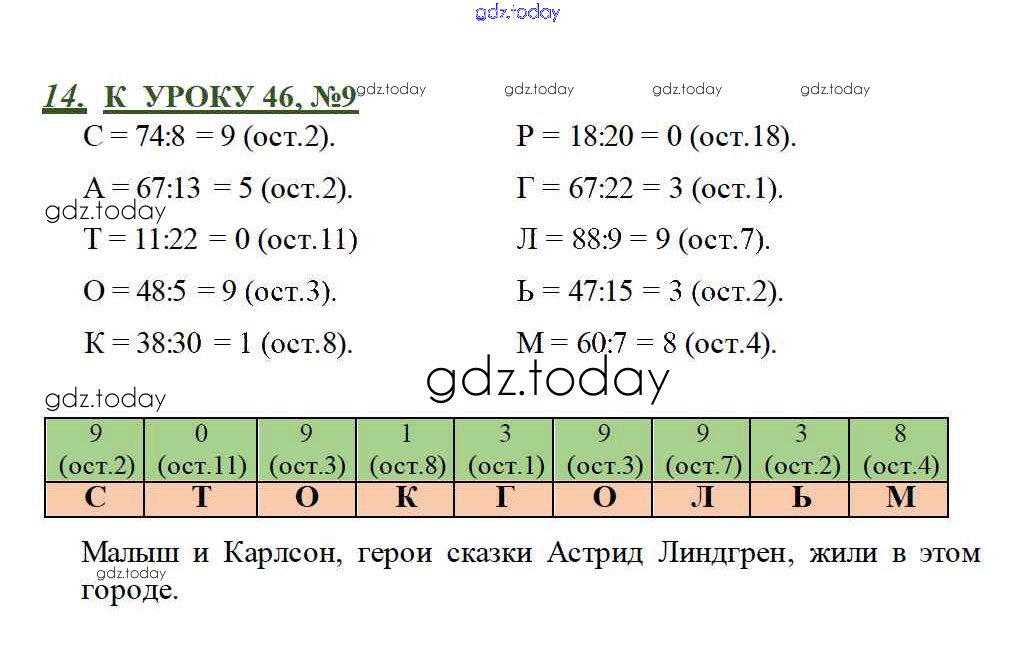 14. К УРОКУ 46, №9

С = 74:8 = 9 (ост.2).

А = 67:13 = 5 (ост.2).

Т = 11:22 = 0 (ост.11)

О = 48:5 = 9 (ост.3).

К = 38:30 = 1 (ост.8).

Р = 18:20 = 0 (ост.18).

Г = 67:22 = 3 (ост.1).

Л = 88:9 = 9 (ост.7).

Ь = 47:15 = 3 (ост.2).

М = 60:7 = 8 (ост.4).

| 9 (ост.2) | 0 (ост.11) | 9 (ост.3) | 1 (ост.8) | 3 (ост.1) | 9 (ост.3) | 9 (ост.7) | 3 (ост.2) | 8 (ост.4) |
|---|---|---|---|---|---|---|---|---|
| С | Т | О | К | Г | О | Л | Ь | М |

Малыш и Карлсон, герои сказки Астрид Линдгрен, жили в этом городе.

gdz.today